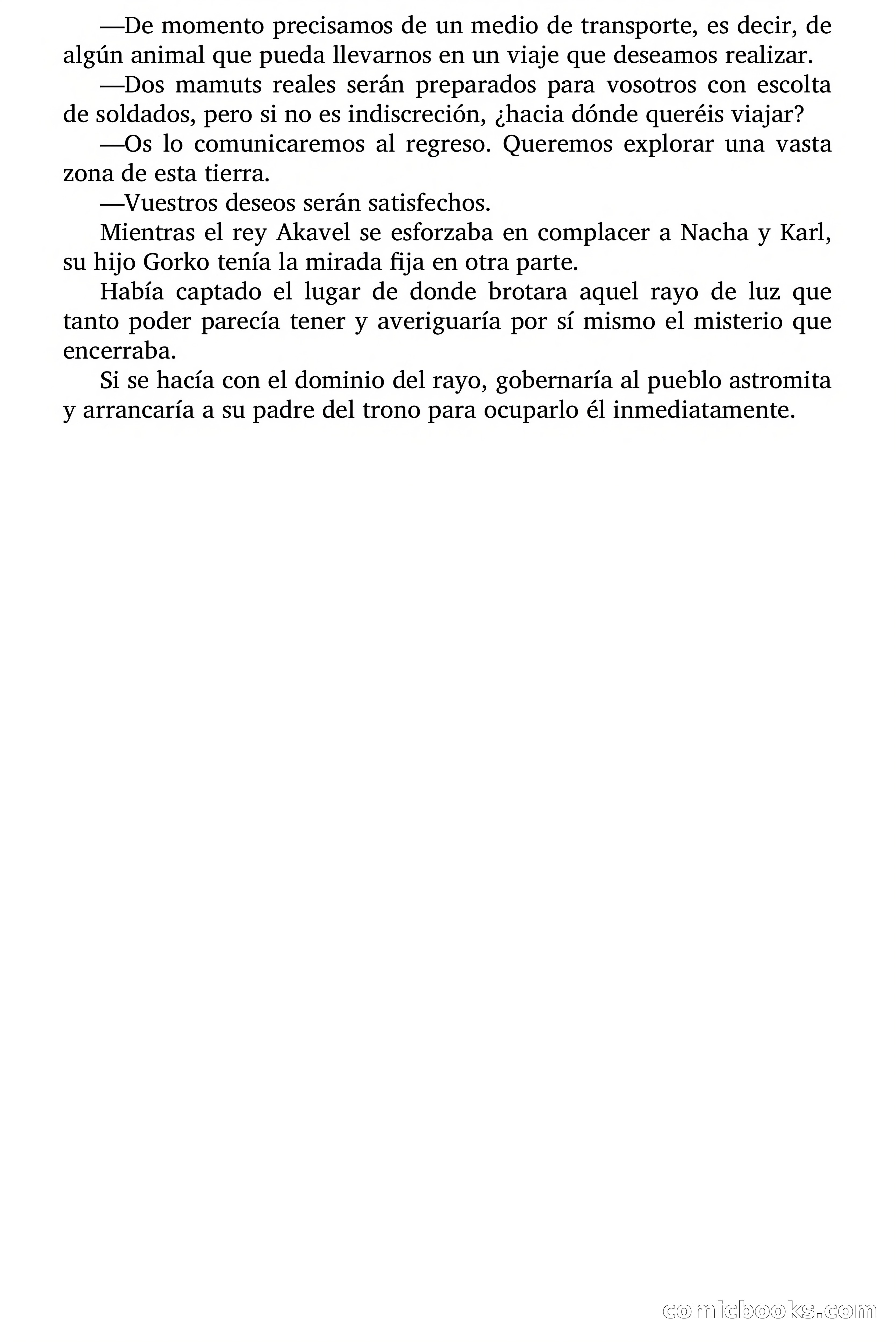 —De momento precisamos de un medio de transporte, es decir, de algún animal que pueda llevarnos en un viaje que deseamos realizar.

—Dos mamuts reales serán preparados para vosotros con escolta de soldados, pero si no es indiscreción, ¿hacia dónde queréis viajar?

—Os lo comunicaremos al regreso. Queremos explorar una vasta zona de esta tierra.

—Vuestros deseos serán satisfechos.

Mientras el rey Akavel se esforzaba en complacer a Nacha y Karl, su hijo Gorko tenía la mirada fija en otra parte.

Había captado el lugar de donde brotara aquel rayo de luz que tanto poder parecía tener y averiguaría por sí mismo el misterio que encerraba.

Si se hacía con el dominio del rayo, gobernaría al pueblo astromita y arrancaría a su padre del trono para ocuparlo él inmediatamente.

comicbooks.com